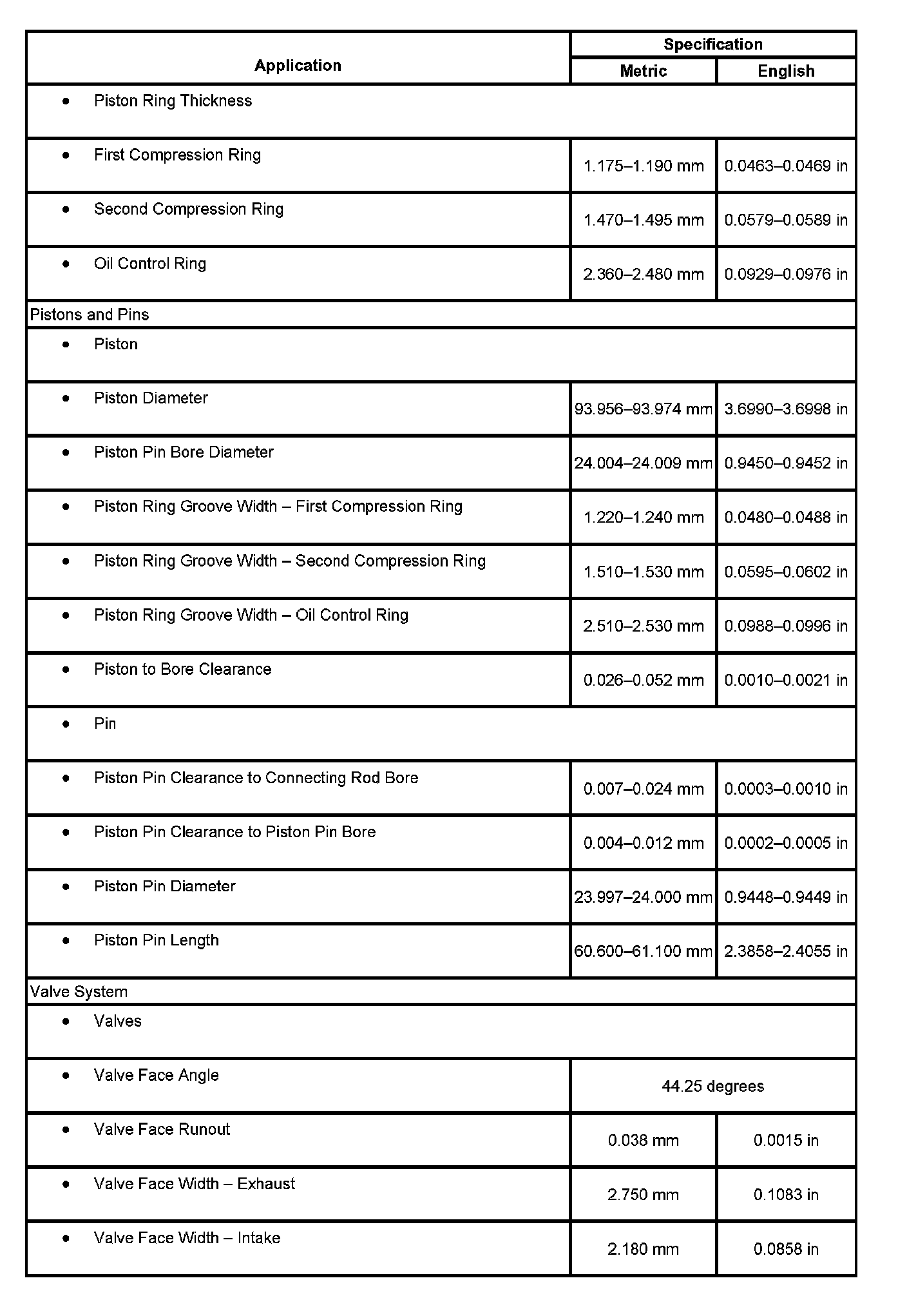 | Application | Specification | |
|---|---|---|
| | Metric | English |
| • Piston Ring Thickness | | |
| • First Compression Ring | 1.175–1.190 mm | 0.0463–0.0469 in |
| • Second Compression Ring | 1.470–1.495 mm | 0.0579–0.0589 in |
| • Oil Control Ring | 2.360–2.480 mm | 0.0929–0.0976 in |
| Pistons and Pins | | |
| • Piston | | |
| • Piston Diameter | 93.956–93.974 mm | 3.6990–3.6998 in |
| • Piston Pin Bore Diameter | 24.004–24.009 mm | 0.9450–0.9452 in |
| • Piston Ring Groove Width – First Compression Ring | 1.220–1.240 mm | 0.0480–0.0488 in |
| • Piston Ring Groove Width – Second Compression Ring | 1.510–1.530 mm | 0.0595–0.0602 in |
| • Piston Ring Groove Width – Oil Control Ring | 2.510–2.530 mm | 0.0988–0.0996 in |
| • Piston to Bore Clearance | 0.026–0.052 mm | 0.0010–0.0021 in |
| • Pin | | |
| • Piston Pin Clearance to Connecting Rod Bore | 0.007–0.024 mm | 0.0003–0.0010 in |
| • Piston Pin Clearance to Piston Pin Bore | 0.004–0.012 mm | 0.0002–0.0005 in |
| • Piston Pin Diameter | 23.997–24.000 mm | 0.9448–0.9449 in |
| • Piston Pin Length | 60.600–61.100 mm | 2.3858–2.4055 in |
| Valve System | | |
| • Valves | | |
| • Valve Face Angle | 44.25 degrees | |
| • Valve Face Runout | 0.038 mm | 0.0015 in |
| • Valve Face Width – Exhaust | 2.750 mm | 0.1083 in |
| • Valve Face Width – Intake | 2.180 mm | 0.0858 in |